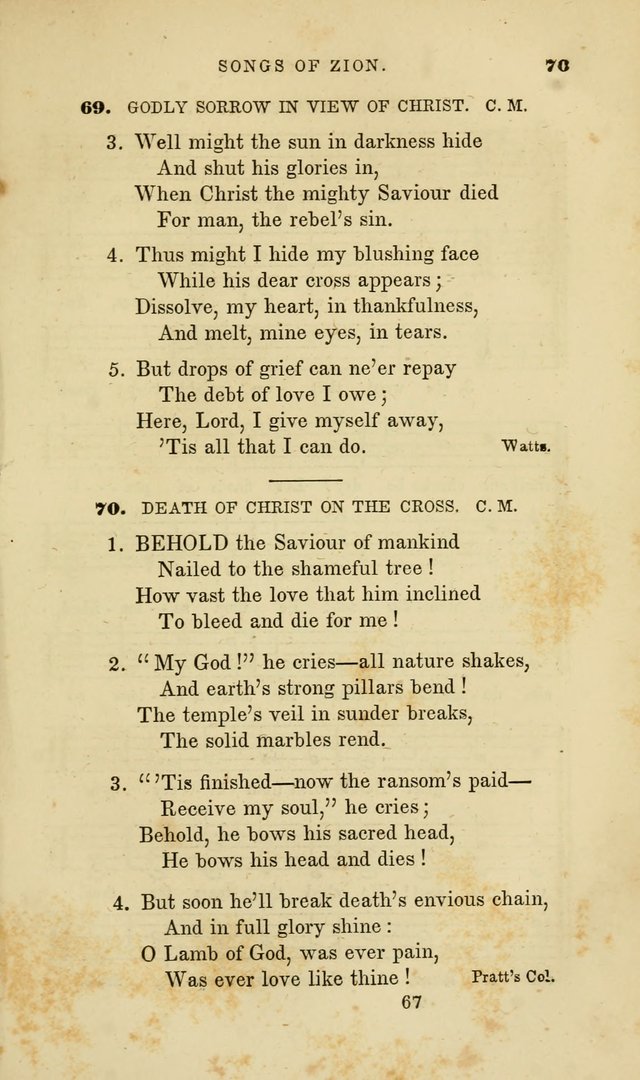 SONGS OF ZION. 70

69. GODLY SORROW IN VIEW OF CHRIST. C. M.

3. Well might the sun in darkness hide
And shut his glories in,
When Christ the mighty Saviour died
For man, the rebel's sin.

4. Thus might I hide my blushing face
While his dear cross appears;
Dissolve, my heart, in thankfulness,
And melt, mine eyes, in tears.

5. But drops of grief can ne'er repay
The debt of love I owe;
Here, Lord, I give myself away,
'Tis all that I can do. Watts.

70. DEATH OF CHRIST ON THE CROSS. C. M.

1. BEHOLD the Saviour of mankind
Nailed to the shameful tree!
How vast the love that him inclined
To bleed and die for me!

2. "My God!" he cries—all nature shakes,
And earth's strong pillars bend!
The temple's veil in sunder breaks,
The solid marbles rend.

3. "'Tis finished—now the ransom's paid—
Receive my soul," he cries;
Behold, he bows his sacred head,
He bows his head and dies!

4. But soon he'll break death's envious chain,
And in full glory shine:
O Lamb of God, was ever pain,
Was ever love like thine! Pratt's Col.

67